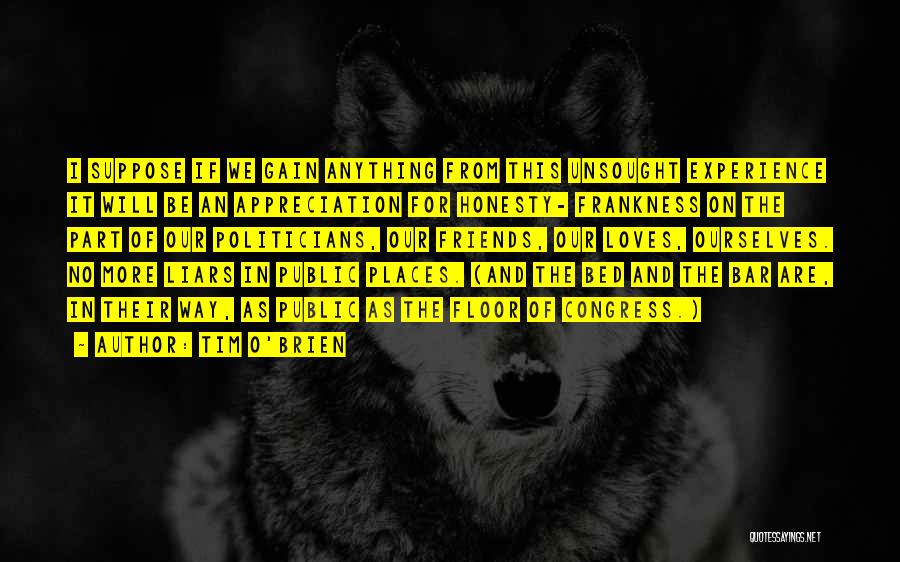 I SUPPOSE IF WE GAIN ANYTHING FROM THIS UNSOUGHT EXPERIENCE IT WILL BE AN APPRECIATION FOR HONESTY- FRANKNESS ON THE PART OF OUR POLITICIANS, OUR FRIENDS, OUR LOVES, OURSELVES. NO MORE LIARS IN PUBLIC PLACES. (AND THE BED AND THE BAR ARE, IN THEIR WAY, AS PUBLIC AS THE FLOOR OF CONGRESS.)

~ AUTHOR: TIM O'BRIEN

QUOTESSAYINGS.NET